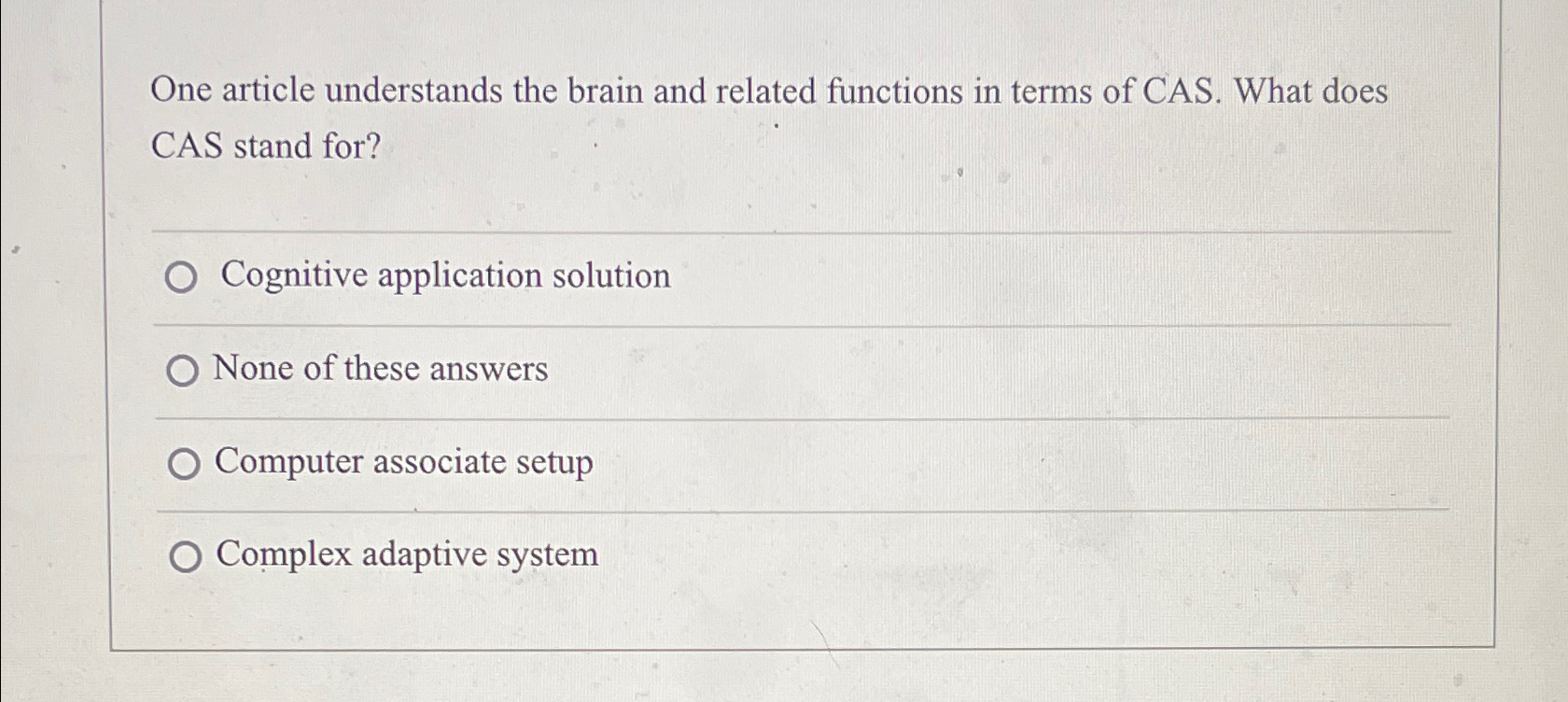 One article understands the brain and related functions in terms of CAS. What does CAS stand for?

Cognitive application solution

None of these answers

Computer associate setup

Complex adaptive system